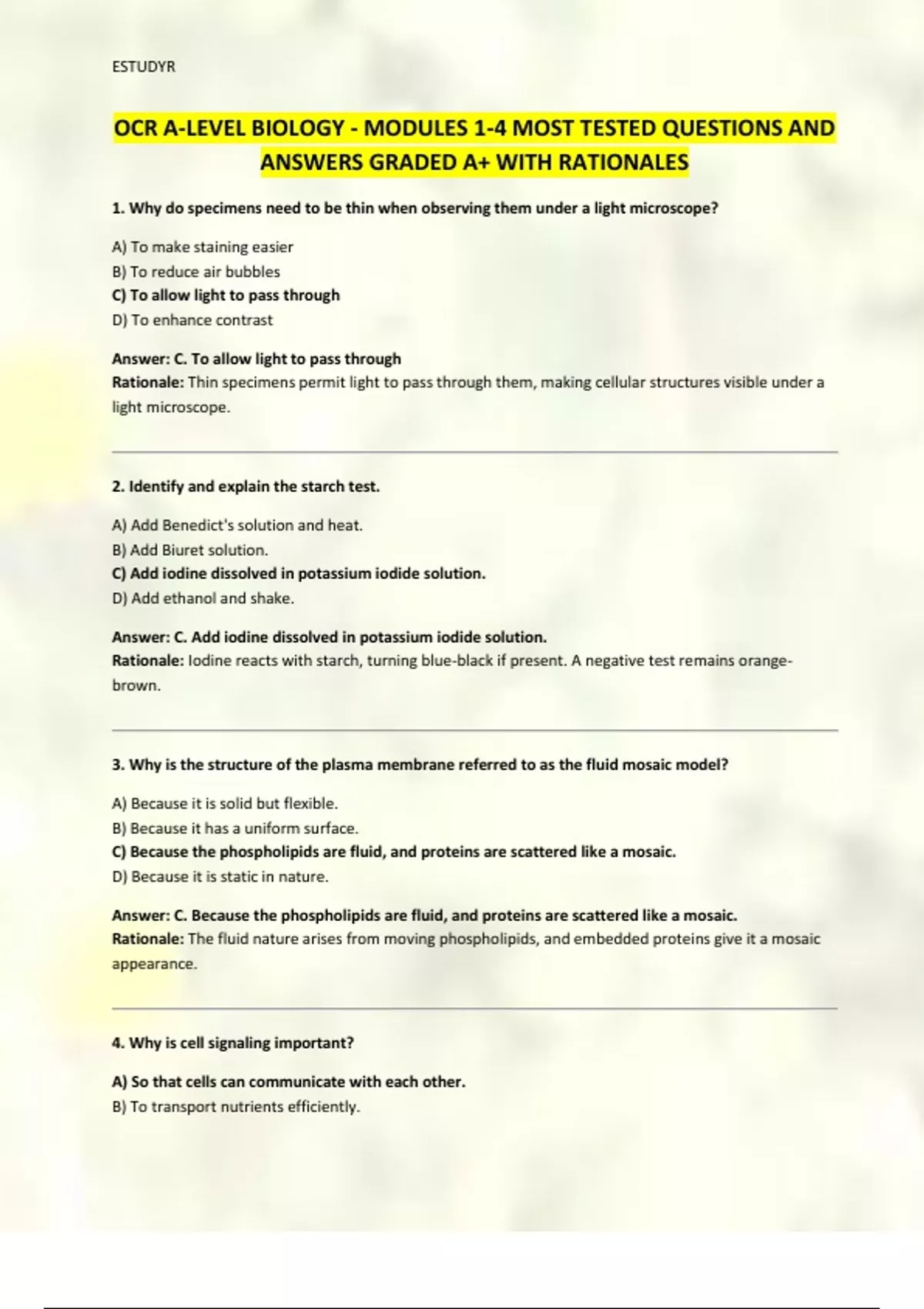 ESTUDYR

OCR A-LEVEL BIOLOGY - MODULES 1-4 MOST TESTED QUESTIONS AND ANSWERS GRADED A+ WITH RATIONALES

1. Why do specimens need to be thin when observing them under a light microscope?

A) To make staining easier
B) To reduce air bubbles
C) To allow light to pass through
D) To enhance contrast

Answer: C. To allow light to pass through
Rationale: Thin specimens permit light to pass through them, making cellular structures visible under a light microscope.

2. Identify and explain the starch test.

A) Add Benedict's solution and heat.
B) Add Biuret solution.
C) Add iodine dissolved in potassium iodide solution.
D) Add ethanol and shake.

Answer: C. Add iodine dissolved in potassium iodide solution.
Rationale: Iodine reacts with starch, turning blue-black if present. A negative test remains orange-brown.

3. Why is the structure of the plasma membrane referred to as the fluid mosaic model?

A) Because it is solid but flexible.
B) Because it has a uniform surface.
C) Because the phospholipids are fluid, and proteins are scattered like a mosaic.
D) Because it is static in nature.

Answer: C. Because the phospholipids are fluid, and proteins are scattered like a mosaic.
Rationale: The fluid nature arises from moving phospholipids, and embedded proteins give it a mosaic appearance.

4. Why is cell signaling important?

A) So that cells can communicate with each other.
B) To transport nutrients efficiently.